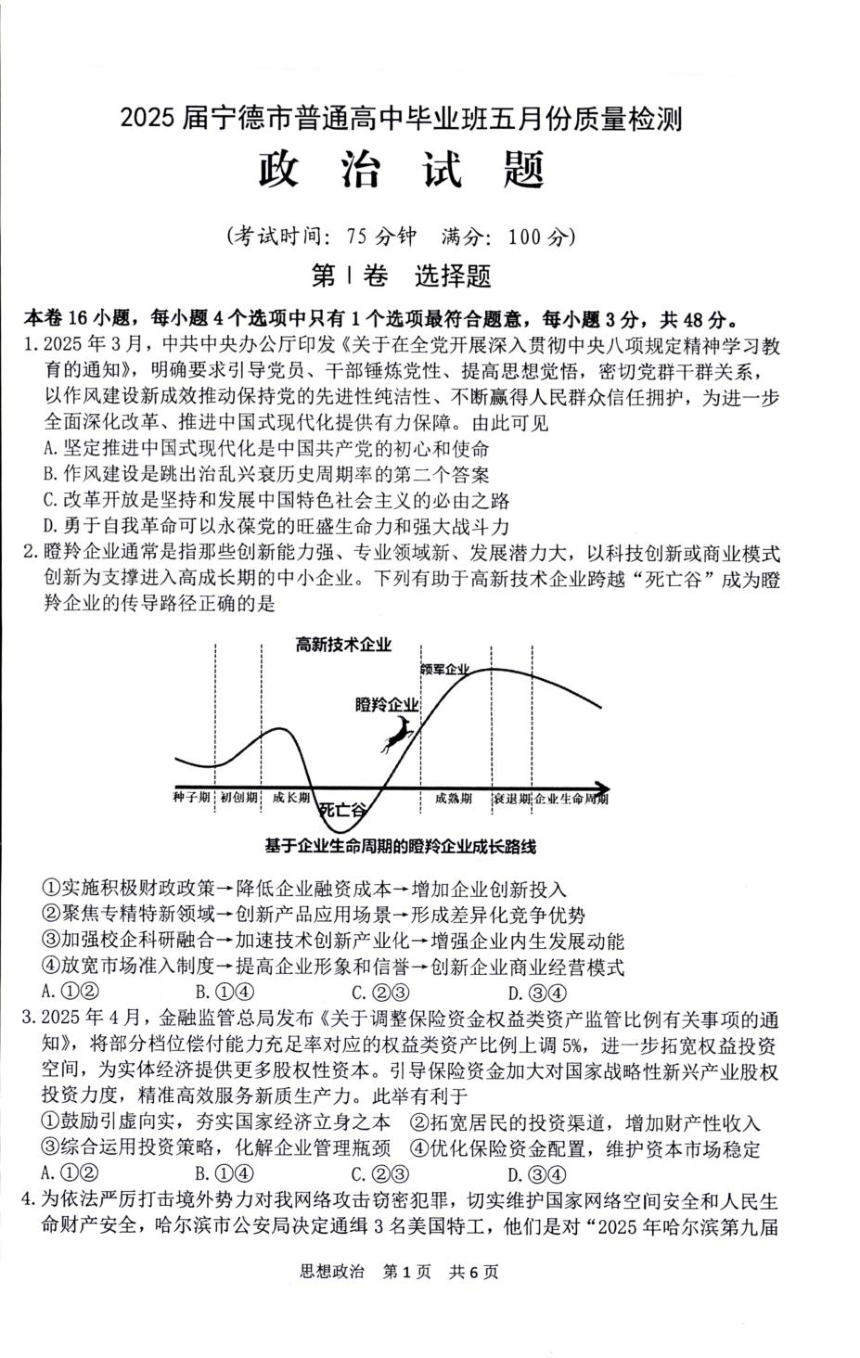 2025 届宁德市普通高中毕业班五月份质量检测

政 治 试 题

(考试时间: 75 分钟 满分: 100 分)

第 Ⅰ 卷 选择题

本卷 16 小题，每小题 4 个选项中只有 1 个选项最符合题意，每小题 3 分，共 48 分。

1. 2025 年 3 月，中共中央办公厅印发《关于在全党开展深入贯彻中央八项规定精神学习教育的通知》，明确要求引导党员、干部锤炼党性、提高思想觉悟，密切党群干群关系，以作风建设新成效推动保持党的先进性纯洁性、不断赢得人民群众信任拥护，为进一步全面深化改革、推进中国式现代化提供有力保障。由此可见
A. 坚定推进中国式现代化是中国共产党的初心和使命
B. 作风建设是跳出治乱兴衰历史周期率的第二个答案
C. 改革开放是坚持和发展中国特色社会主义的必由之路
D. 勇于自我革命可以永葆党的旺盛生命力和强大战斗力

2. 瞪羚企业通常是指那些创新能力强、专业领域新、发展潜力大，以科技创新或商业模式创新为支撑进入高成长期的中小企业。下列有助于高新技术企业跨越“死亡谷”成为瞪羚企业的传导路径正确的是

高新技术企业
领军企业
瞪羚企业
种子期 初创期 成长期 死亡谷 成熟期 衰退期 企业生命周期
基于企业生命周期的瞪羚企业成长路线

①实施积极财政政策→降低企业融资成本→增加企业创新投入
②聚焦专精特新领域→创新产品应用场景→形成差异化竞争优势
③加强校企科研融合→加速技术创新产业化→增强企业内生发展动能
④放宽市场准入制度→提高企业形象和信誉→创新企业商业经营模式
A. ①②  B. ①④  C. ②③  D. ③④

3. 2025 年 4 月，金融监管总局发布《关于调整保险资金权益类资产监管比例有关事项的通知》，将部分档位偿付能力充足率对应的权益类资产比例上调 5%，进一步拓宽权益投资空间，为实体经济提供更多股权性资本。引导保险资金加大对国家战略性新兴产业股权投资力度，精准高效服务新质生产力。此举有利于
①鼓励引虚向实，夯实国家经济立身之本  ②拓宽居民的投资渠道，增加财产性收入
③综合运用投资策略，化解企业管理瓶颈  ④优化保险资金配置，维护资本市场稳定
A. ①②  B. ①④  C. ②③  D. ③④

4. 为依法严厉打击境外势力对我网络攻击窃密犯罪，切实维护国家网络空间安全和人民生命财产安全，哈尔滨市公安局决定通缉 3 名美国特工，他们是对“2025 年哈尔滨第九届

思想政治 第 1 页 共 6 页